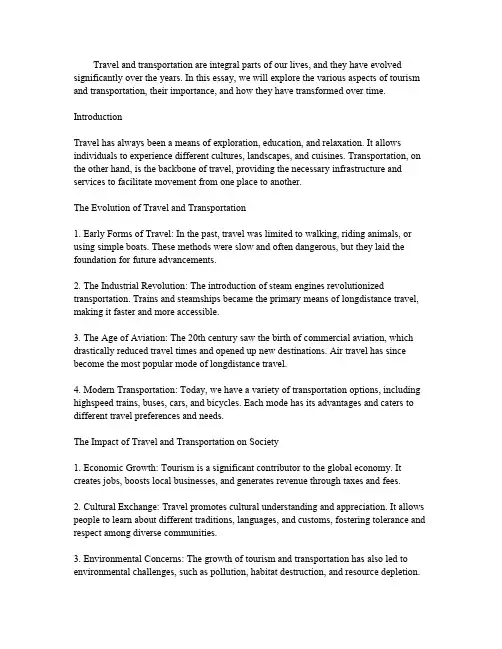 Travel and transportation are integral parts of our lives, and they have evolved significantly over the years. In this essay, we will explore the various aspects of tourism and transportation, their importance, and how they have transformed over time.

Introduction

Travel has always been a means of exploration, education, and relaxation. It allows individuals to experience different cultures, landscapes, and cuisines. Transportation, on the other hand, is the backbone of travel, providing the necessary infrastructure and services to facilitate movement from one place to another.

The Evolution of Travel and Transportation

1. Early Forms of Travel: In the past, travel was limited to walking, riding animals, or using simple boats. These methods were slow and often dangerous, but they laid the foundation for future advancements.

2. The Industrial Revolution: The introduction of steam engines revolutionized transportation. Trains and steamships became the primary means of longdistance travel, making it faster and more accessible.

3. The Age of Aviation: The 20th century saw the birth of commercial aviation, which drastically reduced travel times and opened up new destinations. Air travel has since become the most popular mode of longdistance travel.

4. Modern Transportation: Today, we have a variety of transportation options, including highspeed trains, buses, cars, and bicycles. Each mode has its advantages and caters to different travel preferences and needs.

The Impact of Travel and Transportation on Society

1. Economic Growth: Tourism is a significant contributor to the global economy. It creates jobs, boosts local businesses, and generates revenue through taxes and fees.

2. Cultural Exchange: Travel promotes cultural understanding and appreciation. It allows people to learn about different traditions, languages, and customs, fostering tolerance and respect among diverse communities.

3. Environmental Concerns: The growth of tourism and transportation has also led to environmental challenges, such as pollution, habitat destruction, and resource depletion.